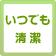 いつでも
清潔